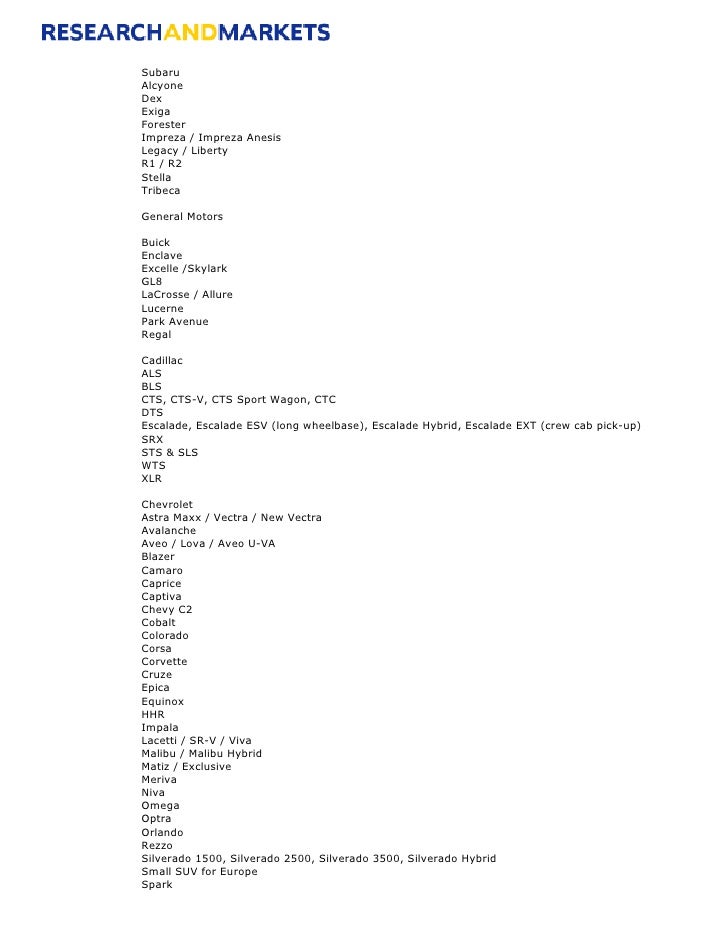 RESEARCHANDMARKETS

Subaru
Alcyone
Dex
Exiga
Forester
Impreza / Impreza Anesis
Legacy / Liberty
R1 / R2
Stella
Tribeca

General Motors

Buick
Enclave
Excelle /Skylark
GL8
LaCrosse / Allure
Lucerne
Park Avenue
Regal

Cadillac
ALS
BLS
CTS, CTS-V, CTS Sport Wagon, CTC
DTS
Escalade, Escalade ESV (long wheelbase), Escalade Hybrid, Escalade EXT (crew cab pick-up)
SRX
STS & SLS
WTS
XLR

Chevrolet
Astra Maxx / Vectra / New Vectra
Avalanche
Aveo / Lova / Aveo U-VA
Blazer
Camaro
Caprice
Captiva
Chevy C2
Cobalt
Colorado
Corsa
Corvette
Cruze
Epica
Equinox
HHR
Impala
Lacetti / SR-V / Viva
Malibu / Malibu Hybrid
Matiz / Exclusive
Meriva
Niva
Omega
Optra
Orlando
Rezzo
Silverado 1500, Silverado 2500, Silverado 3500, Silverado Hybrid
Small SUV for Europe
Spark